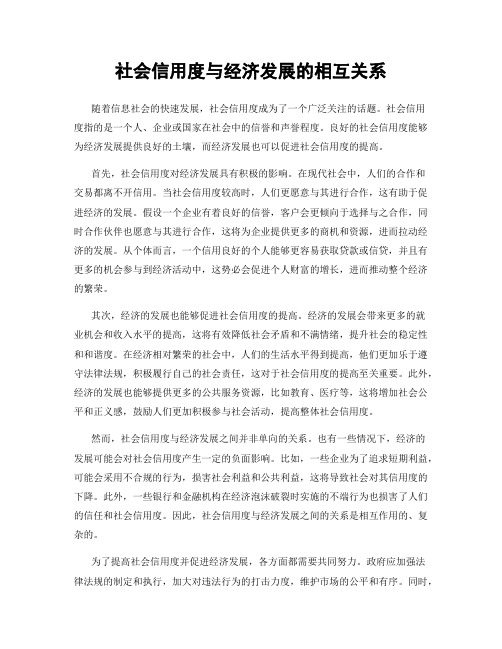 社会信用度与经济发展的相互关系

随着信息社会的快速发展，社会信用度成为了一个广泛关注的话题。社会信用度指的是一个人、企业或国家在社会中的信誉和声誉程度。良好的社会信用度能够为经济发展提供良好的土壤，而经济发展也可以促进社会信用度的提高。

首先，社会信用度对经济发展具有积极的影响。在现代社会中，人们的合作和交易都离不开信用。当社会信用度较高时，人们更愿意与其进行合作，这有助于促进经济的发展。假设一个企业有着良好的信誉，客户会更倾向于选择与之合作，同时合作伙伴也愿意与其进行合作，这将为企业提供更多的商机和资源，进而拉动经济的发展。从个体而言，一个信用良好的个人能够更容易获取贷款或信贷，并且有更多的机会参与到经济活动中，这势必会促进个人财富的增长，进而推动整个经济的繁荣。

其次，经济的发展也能够促进社会信用度的提高。经济的发展会带来更多的就业机会和收入水平的提高，这将有效降低社会矛盾和不满情绪，提升社会的稳定性和和谐度。在经济相对繁荣的社会中，人们的生活水平得到提高，他们更加乐于遵守法律法规，积极履行自己的社会责任，这对于社会信用度的提高至关重要。此外，经济的发展也能够提供更多的公共服务资源，比如教育、医疗等，这将增加社会公平和正义感，鼓励人们更加积极参与社会活动，提高整体社会信用度。

然而，社会信用度与经济发展之间并非单向的关系。也有一些情况下，经济的发展可能会对社会信用度产生一定的负面影响。比如，一些企业为了追求短期利益，可能会采用不合规的行为，损害社会利益和公共利益，这将导致社会对其信用度的下降。此外，一些银行和金融机构在经济泡沫破裂时实施的不端行为也损害了人们的信任和社会信用度。因此，社会信用度与经济发展之间的关系是相互作用的、复杂的。

为了提高社会信用度并促进经济发展，各方面都需要共同努力。政府应加强法律法规的制定和执行，加大对违法行为的打击力度，维护市场的公平和有序。同时，